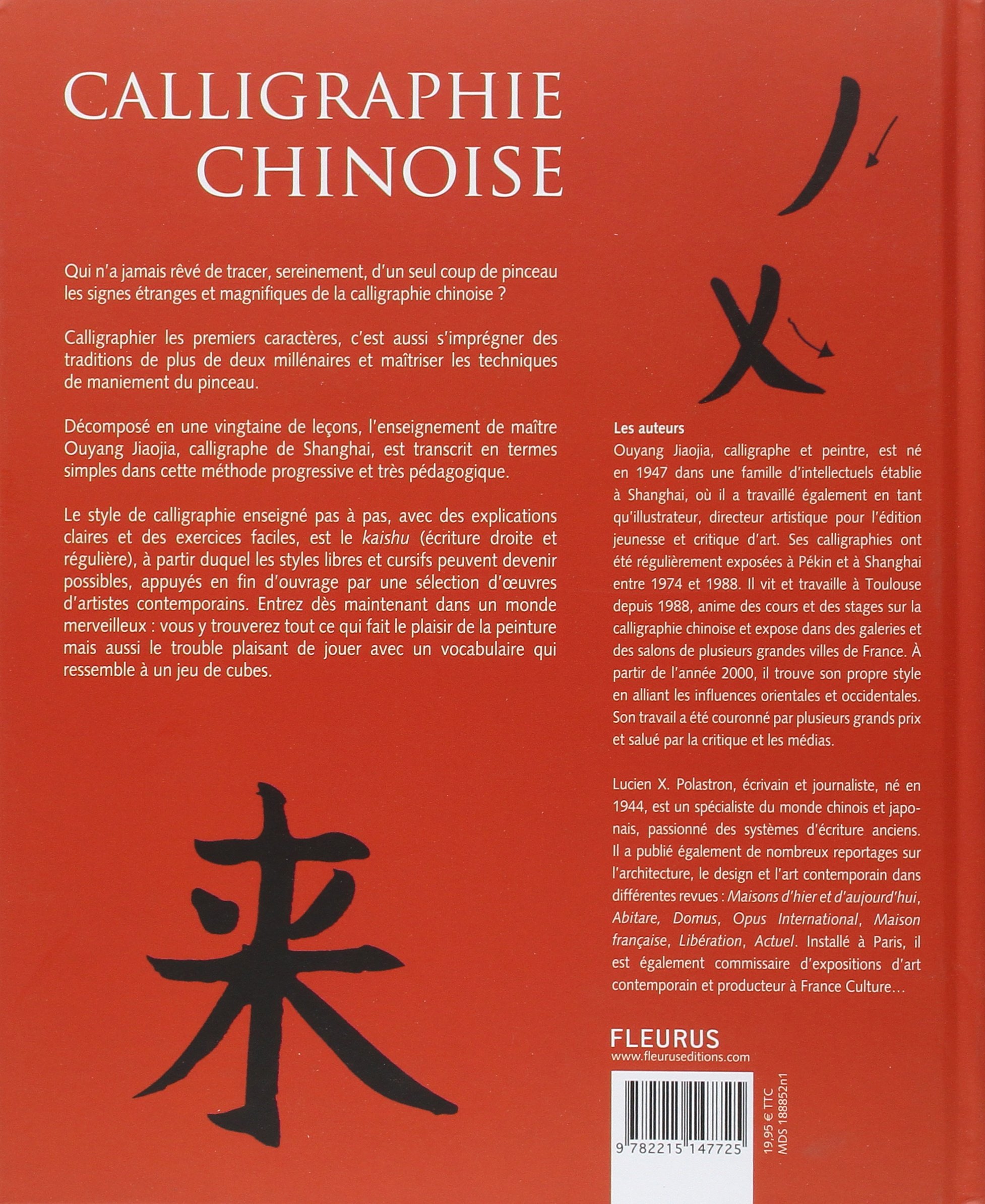 CALLIGRAPHIE CHINOISE

Qui n'a jamais rêvé de tracer, sereinement, d'un seul coup de pinceau les signes étranges et magnifiques de la calligraphie chinoise ?

Calligraphier les premiers caractères, c'est aussi s'imprégner des traditions de plus de deux millénaires et maîtriser les techniques de maniement du pinceau.

Décomposé en une vingtaine de leçons, l'enseignement de maître Ouyang Jiaojia, calligraphe de Shanghai, est transcrit en termes simples dans cette méthode progressive et très pédagogique.

Le style de calligraphie enseigné pas à pas, avec des explications claires et des exercices faciles, est le kaishu (écriture droite et régulière), à partir duquel les styles libres et cursifs peuvent devenir possibles, appuyés en fin d'ouvrage par une sélection d'œuvres d'artistes contemporains. Entrez dès maintenant dans un monde merveilleux : vous y trouverez tout ce qui fait le plaisir de la peinture mais aussi le trouble plaisant de jouer avec un vocabulaire qui ressemble à un jeu de cubes.

来

Les auteurs
Ouyang Jiaojia, calligraphe et peintre, est né en 1947 dans une famille d'intellectuels établie à Shanghai, où il a travaillé également en tant qu'illustrateur, directeur artistique pour l'édition jeunesse et critique d'art. Ses calligraphies ont été régulièrement exposées à Pékin et à Shanghai entre 1974 et 1988. Il vit et travaille à Toulouse depuis 1988, anime des cours et des stages sur la calligraphie chinoise et expose dans des galeries et des salons de plusieurs grandes villes de France. À partir de l'année 2000, il trouve son propre style en alliant les influences orientales et occidentales. Son travail a été couronné par plusieurs grands prix et salué par la critique et les médias.

Lucien X. Polastron, écrivain et journaliste, né en 1944, est un spécialiste du monde chinois et japonais, passionné des systèmes d'écriture anciens. Il a publié également de nombreux reportages sur l'architecture, le design et l'art contemporain dans différentes revues : Maisons d'hier et d'aujourd'hui, Abitare, Domus, Opus International, Maison française, Libération, Actuel. Installé à Paris, il est également commissaire d'expositions d'art contemporain et producteur à France Culture...

FLEURUS
www.fleuruseditions.com

9 782215 147725

19,95 € TTC
MDS 188852n1